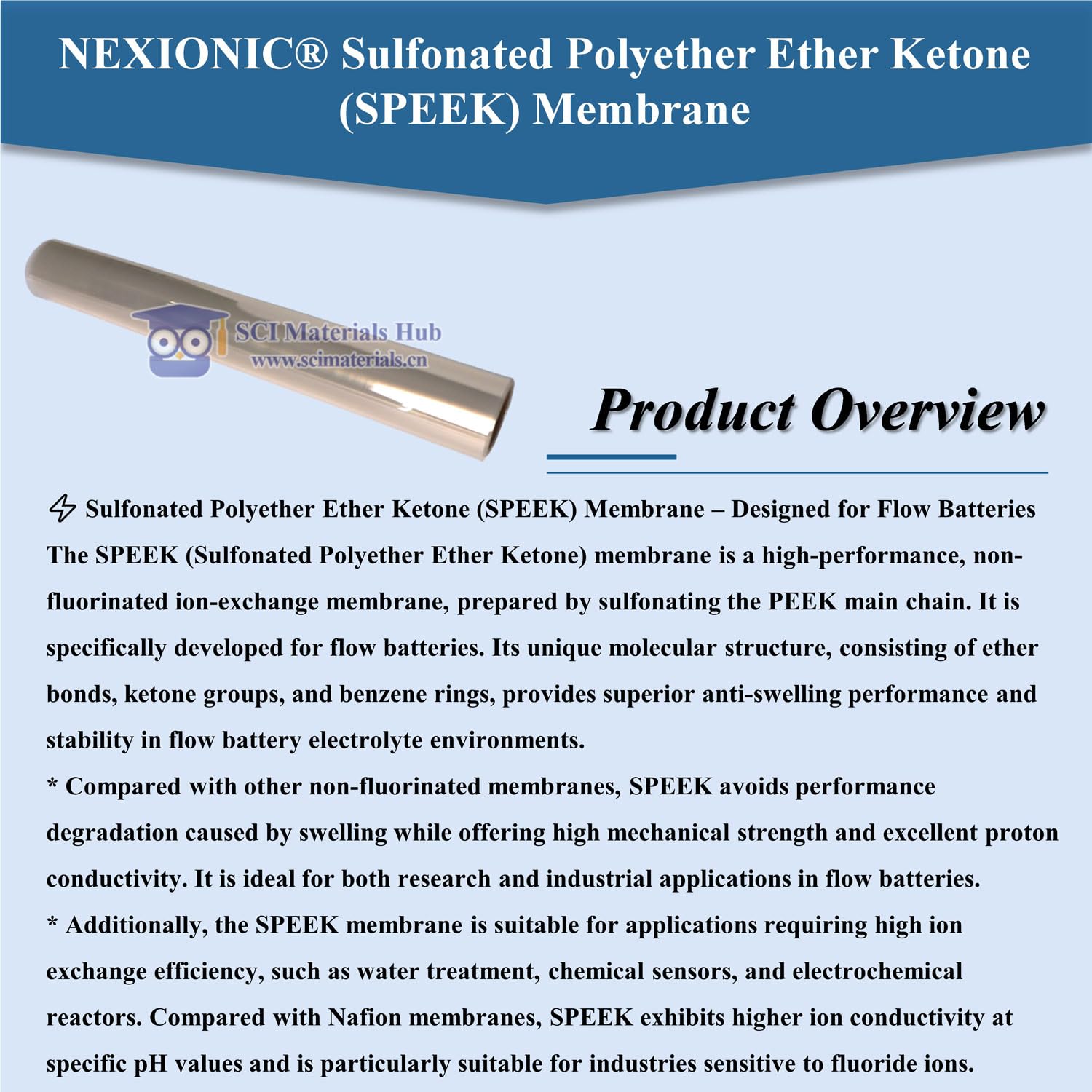 NEXIONIC® Sulfonated Polyether Ether Ketone (SPEEK) Membrane

SCI Materials Hub
www.scimaterials.cn

Product Overview

Sulfonated Polyether Ether Ketone (SPEEK) Membrane – Designed for Flow Batteries
The SPEEK (Sulfonated Polyether Ether Ketone) membrane is a high-performance, non-fluorinated ion-exchange membrane, prepared by sulfonating the PEEK main chain. It is specifically developed for flow batteries. Its unique molecular structure, consisting of ether bonds, ketone groups, and benzene rings, provides superior anti-swelling performance and stability in flow battery electrolyte environments.
* Compared with other non-fluorinated membranes, SPEEK avoids performance degradation caused by swelling while offering high mechanical strength and excellent proton conductivity. It is ideal for both research and industrial applications in flow batteries.
* Additionally, the SPEEK membrane is suitable for applications requiring high ion exchange efficiency, such as water treatment, chemical sensors, and electrochemical reactors. Compared with Nafion membranes, SPEEK exhibits higher ion conductivity at specific pH values and is particularly suitable for industries sensitive to fluoride ions.